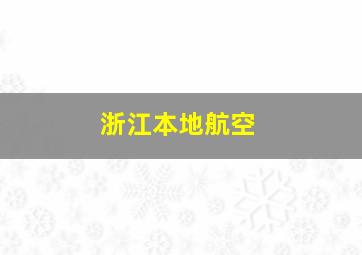 浙江本地航空